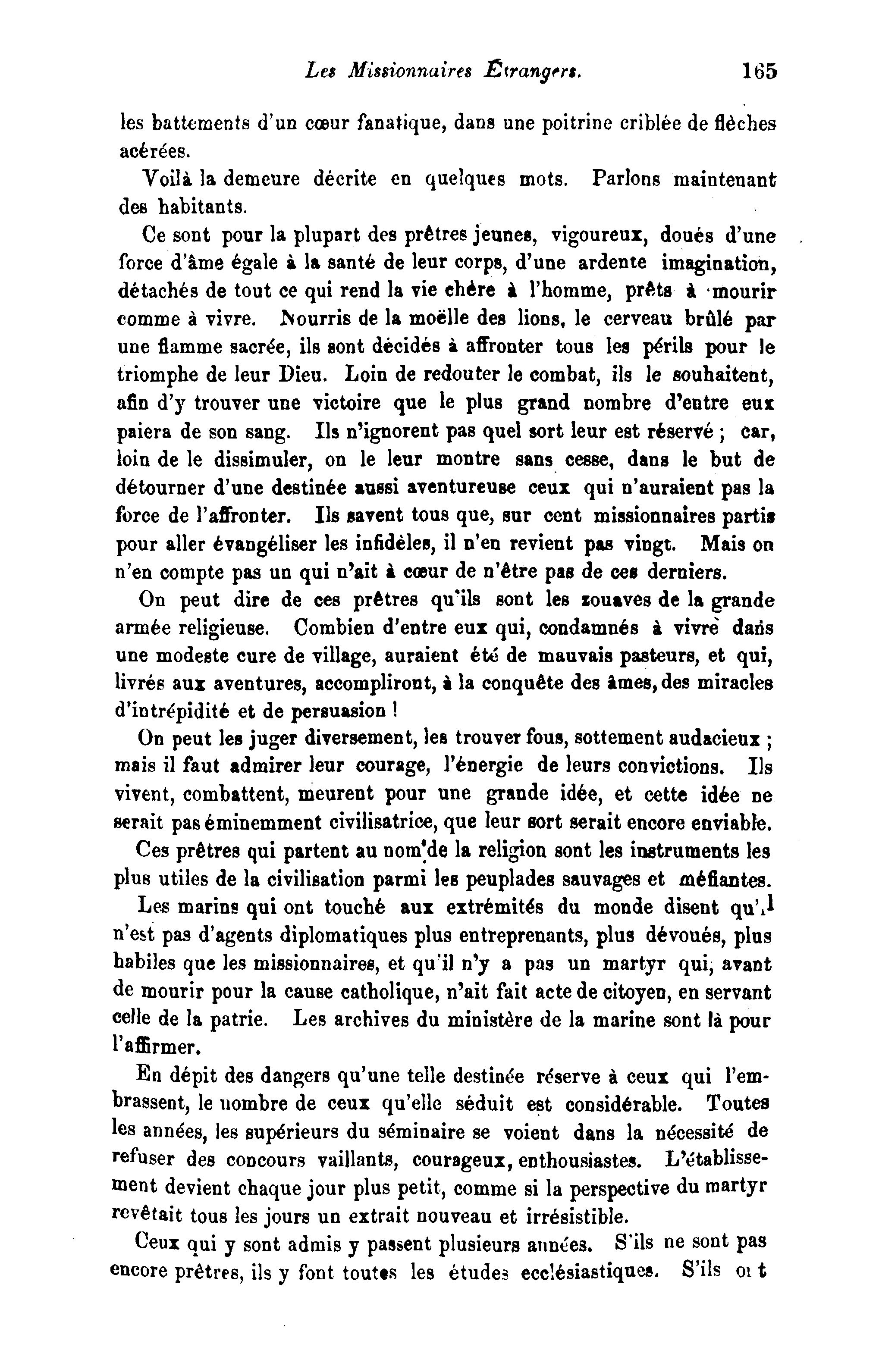 Les Missionnaires Étrangers. 165

les battements d'un cœur fanatique, dans une poitrine criblée de flèches acérées.

Voilà la demeure décrite en quelques mots. Parlons maintenant des habitants.

Ce sont pour la plupart des prêtres jeunes, vigoureux, doués d'une force d'âme égale à la santé de leur corps, d'une ardente imagination, détachés de tout ce qui rend la vie chère à l'homme, prêts à mourir comme à vivre. Nourris de la moëlle des lions, le cerveau brûlé par une flamme sacrée, ils sont décidés à affronter tous les périls pour le triomphe de leur Dieu. Loin de redouter le combat, ils le souhaitent, afin d'y trouver une victoire que le plus grand nombre d'entre eux paiera de son sang. Ils n'ignorent pas quel sort leur est réservé ; car, loin de le dissimuler, on le leur montre sans cesse, dans le but de détourner d'une destinée aussi aventureuse ceux qui n'auraient pas la force de l'affronter. Ils savent tous que, sur cent missionnaires partis pour aller évangéliser les infidèles, il n'en revient pas vingt. Mais on n'en compte pas un qui n'ait à cœur de n'être pas de ces derniers.

On peut dire de ces prêtres qu'ils sont les zouaves de la grande armée religieuse. Combien d'entre eux qui, condamnés à vivre dans une modeste cure de village, auraient été de mauvais pasteurs, et qui, livrés aux aventures, accompliront, à la conquête des âmes, des miracles d'intrépidité et de persuasion !

On peut les juger diversement, les trouver fous, sottement audacieux ; mais il faut admirer leur courage, l'énergie de leurs convictions. Ils vivent, combattent, meurent pour une grande idée, et cette idée ne serait pas éminemment civilisatrice, que leur sort serait encore enviable.

Ces prêtres qui partent au nom de la religion sont les instruments les plus utiles de la civilisation parmi les peuplades sauvages et méfiantes.

Les marins qui ont touché aux extrémités du monde disent qu'il n'est pas d'agents diplomatiques plus entreprenants, plus dévoués, plus habiles que les missionnaires, et qu'il n'y a pas un martyr qui, avant de mourir pour la cause catholique, n'ait fait acte de citoyen, en servant celle de la patrie. Les archives du ministère de la marine sont là pour l'affirmer.

En dépit des dangers qu'une telle destinée réserve à ceux qui l'embrassent, le nombre de ceux qu'elle séduit est considérable. Toutes les années, les supérieurs du séminaire se voient dans la nécessité de refuser des concours vaillants, courageux, enthousiastes. L'établissement devient chaque jour plus petit, comme si la perspective du martyr revêtait tous les jours un extrait nouveau et irrésistible.

Ceux qui y sont admis y passent plusieurs années. S'ils ne sont pas encore prêtres, ils y font toutes les études ecclésiastiques. S'ils ont